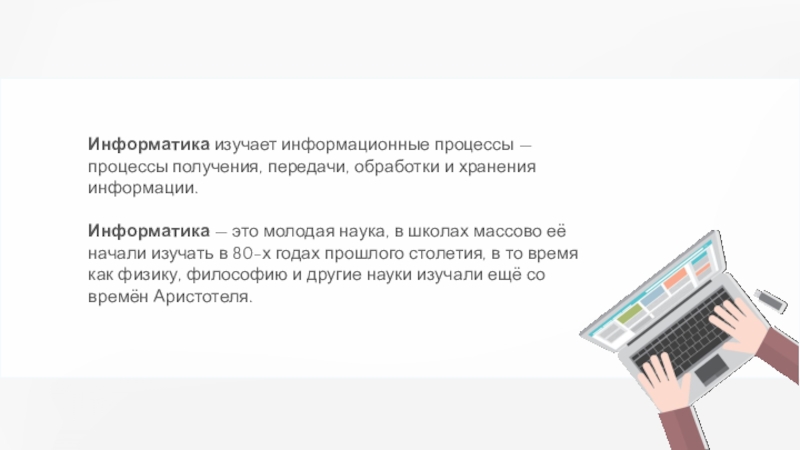 Информатика изучает информационные процессы — процессы получения, передачи, обработки и хранения информации.

Информатика — это молодая наука, в школах массово её начали изучать в 80-х годах прошлого столетия, в то время как физику, философию и другие науки изучали ещё со времён Аристотеля.